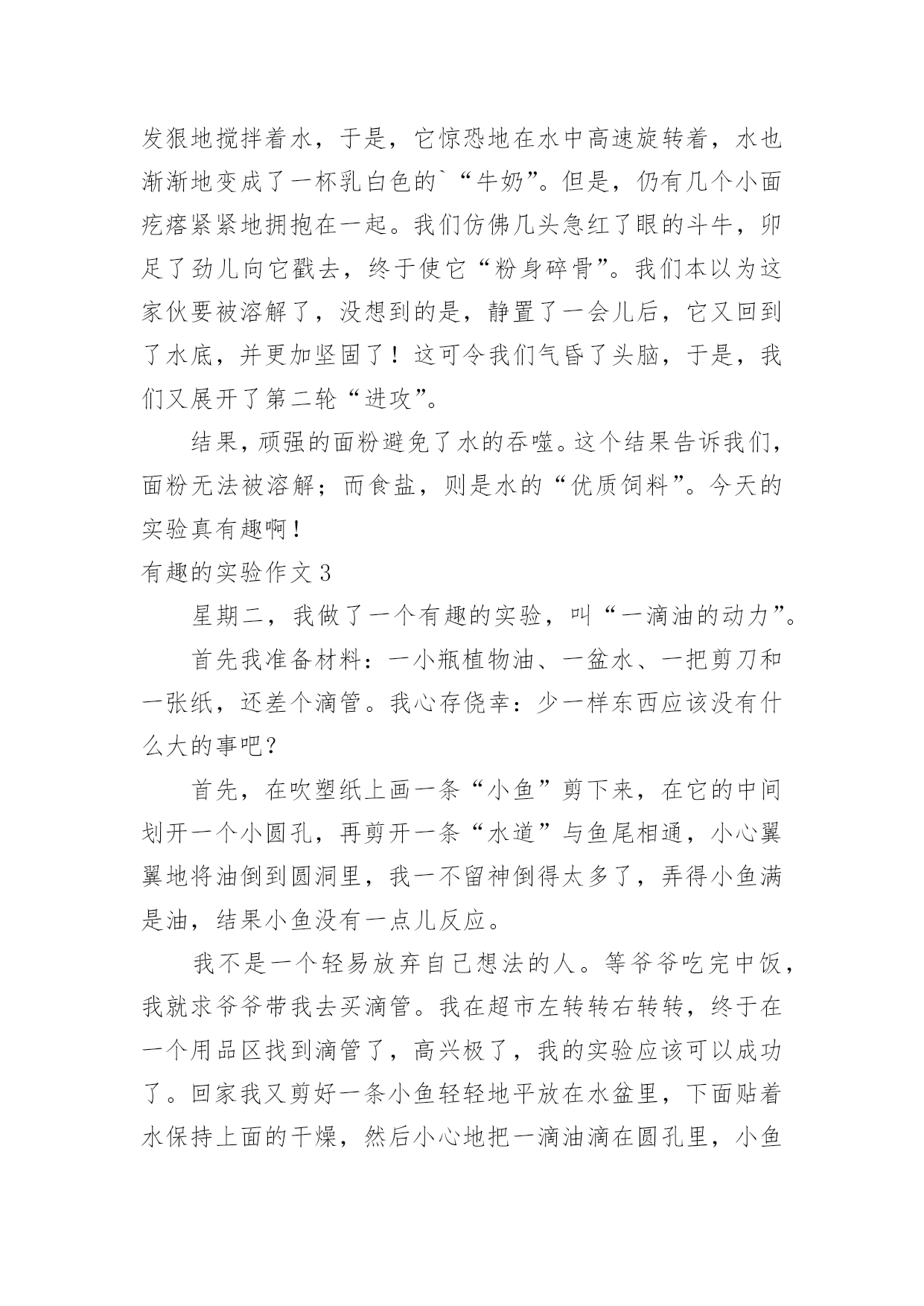 发狠地搅拌着水，于是，它惊恐地在水中高速旋转着，水也渐渐地变成了一杯乳白色的`“牛奶”。但是，仍有几个小面疙瘩紧紧地拥抱在一起。我们仿佛几头急红了眼的斗牛，卯足了劲儿向它戳去，终于使它“粉身碎骨”。我们本以为这家伙要被溶解了，没想到的是，静置了一会儿后，它又回到了水底，并更加坚固了！这可令我们气昏了头脑，于是，我们又展开了第二轮“进攻”。

结果，顽强的面粉避免了水的吞噬。这个结果告诉我们，面粉无法被溶解；而食盐，则是水的“优质饲料”。今天的实验真有趣啊！

有趣的实验作文3

星期二，我做了一个有趣的实验，叫“一滴油的动力”。

首先我准备材料：一小瓶植物油、一盆水、一把剪刀和一张纸，还差个滴管。我心存侥幸：少一样东西应该没有什么大的事吧？

首先，在吹塑纸上画一条“小鱼”剪下来，在它的中间划开一个小圆孔，再剪开一条“水道”与鱼尾相通，小心翼翼地将油倒到圆洞里，我一不留神倒得太多了，弄得小鱼满是油，结果小鱼没有一点儿反应。

我不是一个轻易放弃自己想法的人。等爷爷吃完中饭，我就求爷爷带我去买滴管。我在超市左转转右转转，终于在一个用品区找到滴管了，高兴极了，我的实验应该可以成功了。回家我又剪好一条小鱼轻轻地平放在水盆里，下面贴着水保持上面的干燥，然后小心地把一滴油滴在圆孔里，小鱼